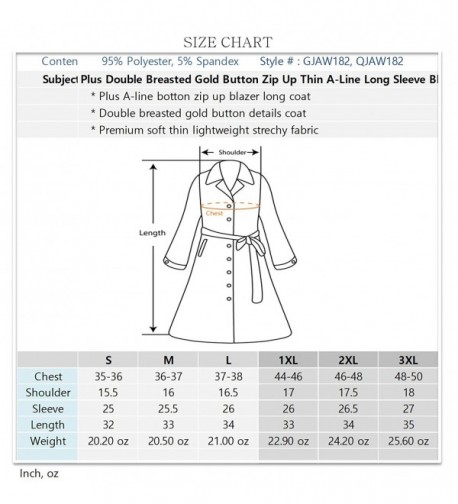 SIZE CHART

Conten 95% Polyester, 5% Spandex Style # : GJAW182, QJAW182

Subject Plus Double Breasted Gold Button Zip Up Thin A-Line Long Sleeve Bl

* Plus A-line botton zip up blazer long coat
* Double breasted gold button details coat
* Premium soft thin lightweight strechy fabric

Shoulder

Chest

Length

| | S | M | L | 1XL | 2XL | 3XL |
|---|---|---|---|---|---|---|
| Chest | 35-36 | 36-37 | 37-38 | 44-46 | 46-48 | 48-50 |
| Shoulder | 15.5 | 16 | 16.5 | 17 | 17.5 | 18 |
| Sleeve | 25 | 25.5 | 26 | 26 | 26.5 | 27 |
| Length | 32 | 33 | 34 | 33 | 34 | 35 |
| Weight | 20.20 oz | 20.50 oz | 21.00 oz | 22.90 oz | 24.20 oz | 25.60 oz |

Inch, oz